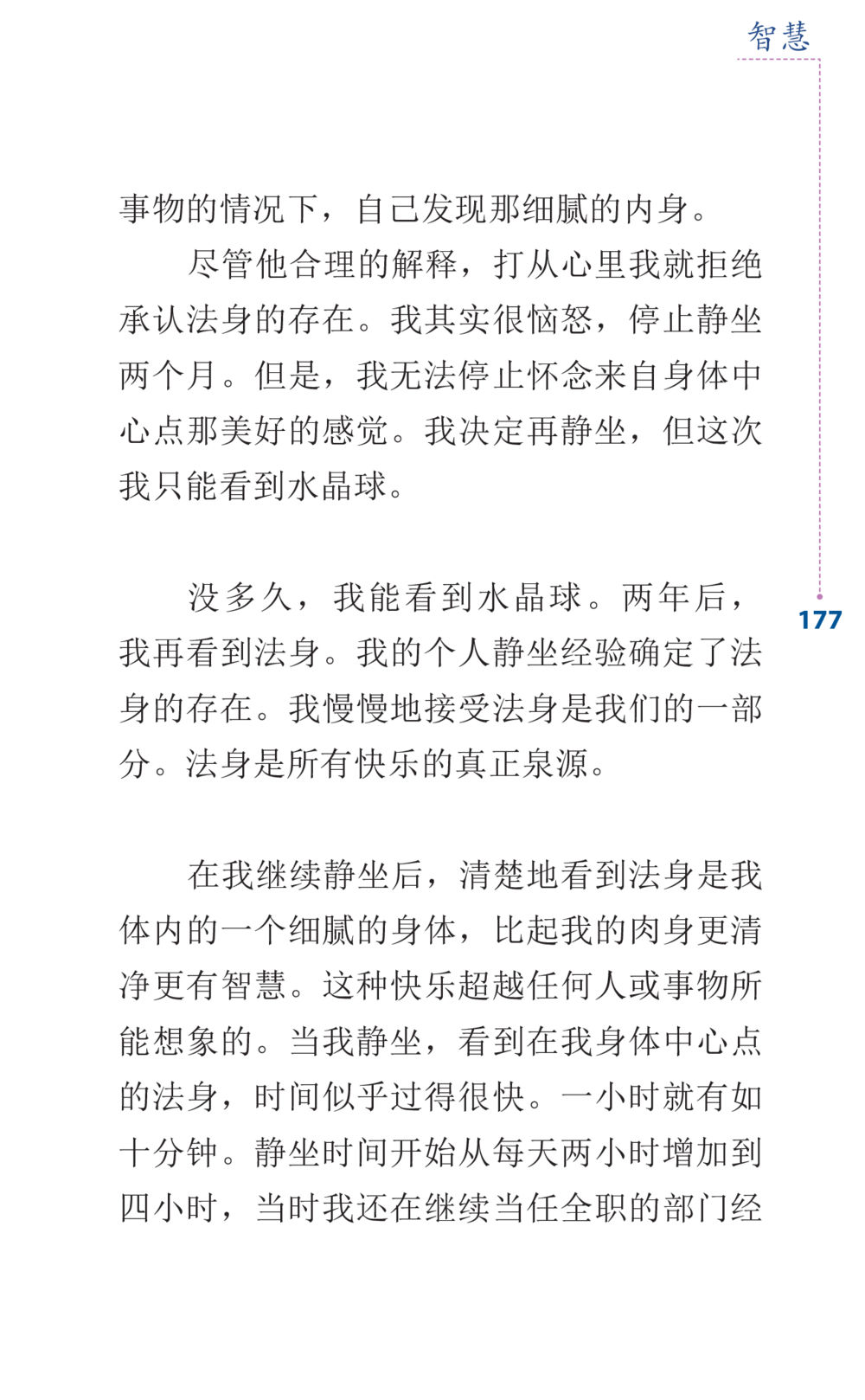 智慧

事物的情况下，自己发现那细腻的内身。

尽管他合理的解释，打从心里我就拒绝承认法身的存在。我其实很恼怒，停止静坐两个月。但是，我无法停止怀念来自身体中心点那美好的感觉。我决定再静坐，但这次我只能看到水晶球。

没多久，我能看到水晶球。两年后，我再看到法身。我的个人静坐经验确定了法身的存在。我慢慢地接受法身是我们的一部分。法身是所有快乐的真正泉源。

177

在我继续静坐后，清楚地看到法身是我体内的一个细腻的身体，比起我的肉身更清净更有智慧。这种快乐超越任何人或事物所能想象的。当我静坐，看到在我身体中心点的法身，时间似乎过得很快。一小时就有如十分钟。静坐时间开始从每天两小时增加到四小时，当时我还在继续当任全职的部门经